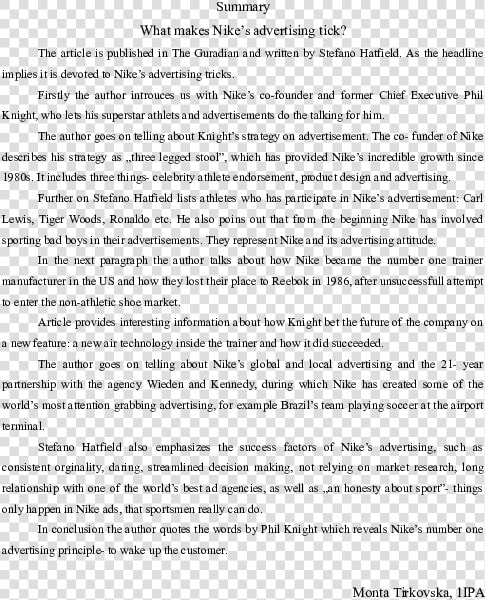 Summary

What makes Nike's advertising tick?

The article is published in The Guradian and written by Stefano Hatfield. As the headline implies it is devoted to Nike's advertising tricks.

Firstly the author introuces us with Nike's co-founder and former Chief Executive Phil Knight, who lets his superstar athlets and advertisements do the talking for him.

The author goes on telling about Knight's strategy on advertisement. The co- funder of Nike describes his strategy as „three legged stool", which has provided Nike's incredible growth since 1980s. It includes three things- celebrity athlete endorsement, product design and advertising.

Further on Stefano Hatfield lists athletes who has participate in Nike's advertisement: Carl Lewis, Tiger Woods, Ronaldo etc. He also poins out that from the beginning Nike has involved sporting bad boys in their advertisements. They represent Nike and its advertising attitude.

In the next paragraph the author talks about how Nike became the number one trainer manufacturer in the US and how they lost their place to Reebok in 1986, after unsuccessfull attempt to enter the non-athletic shoe market.

Article provides interesting information about how Knight bet the future of the company on a new feature: a new air technology inside the trainer and how it did succeeded.

The author goes on telling about Nike's global and local advertising and the 21- year partnership with the agency Wieden and Kennedy, during which Nike has created some of the world's most attention grabbing advertising, for example Brazil's team playing soccer at the airport terminal.

Stefano Hatfield also emphasizes the success factors of Nike's advertising, such as consistent orginality, daring, streamlined decision making, not relying on market research, long relationship with one of the world's best ad agencies, as well as „an honesty about sport"- things only happen in Nike ads, that sportsmen really can do.

In conclusion the author quotes the words by Phil Knight which reveals Nike's number one advertising principle- to wake up the customer.

Monta Tirkovska, 1IPA